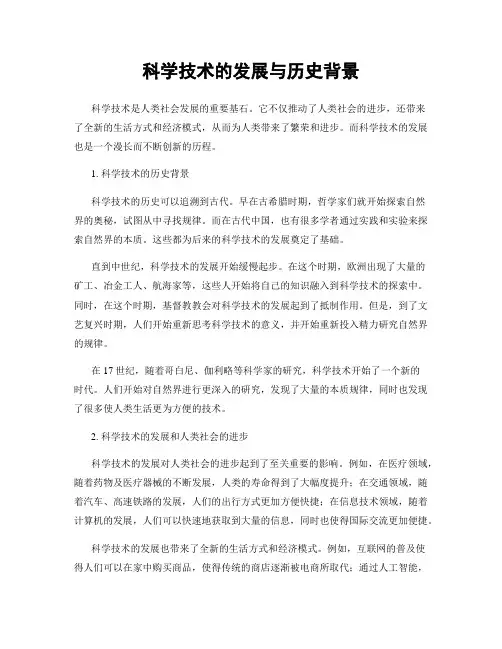 科学技术的发展与历史背景

科学技术是人类社会发展的重要基石。它不仅推动了人类社会的进步，还带来了全新的生活方式和经济模式，从而为人类带来了繁荣和进步。而科学技术的发展也是一个漫长而不断创新的历程。

1. 科学技术的历史背景

科学技术的历史可以追溯到古代。早在古希腊时期，哲学家们就开始探索自然界的奥秘，试图从中寻找规律。而在古代中国，也有很多学者通过实践和实验来探索自然界的本质。这些都为后来的科学技术的发展奠定了基础。

直到中世纪，科学技术的发展开始缓慢起步。在这个时期，欧洲出现了大量的矿工、冶金工人、航海家等，这些人开始将自己的知识融入到科学技术的探索中。同时，在这个时期，基督教教会对科学技术的发展起到了抵制作用。但是，到了文艺复兴时期，人们开始重新思考科学技术的意义，并开始重新投入精力研究自然界的规律。

在17世纪，随着哥白尼、伽利略等科学家的研究，科学技术开始了一个新的时代。人们开始对自然界进行更深入的研究，发现了大量的本质规律，同时也发现了很多使人类生活更为方便的技术。

2. 科学技术的发展和人类社会的进步

科学技术的发展对人类社会的进步起到了至关重要的影响。例如，在医疗领域，随着药物及医疗器械的不断发展，人类的寿命得到了大幅度提升；在交通领域，随着汽车、高速铁路的发展，人们的出行方式更加方便快捷；在信息技术领域，随着计算机的发展，人们可以快速地获取到大量的信息，同时也使得国际交流更加便捷。

科学技术的发展也带来了全新的生活方式和经济模式。例如，互联网的普及使得人们可以在家中购买商品，使得传统的商店逐渐被电商所取代；通过人工智能，